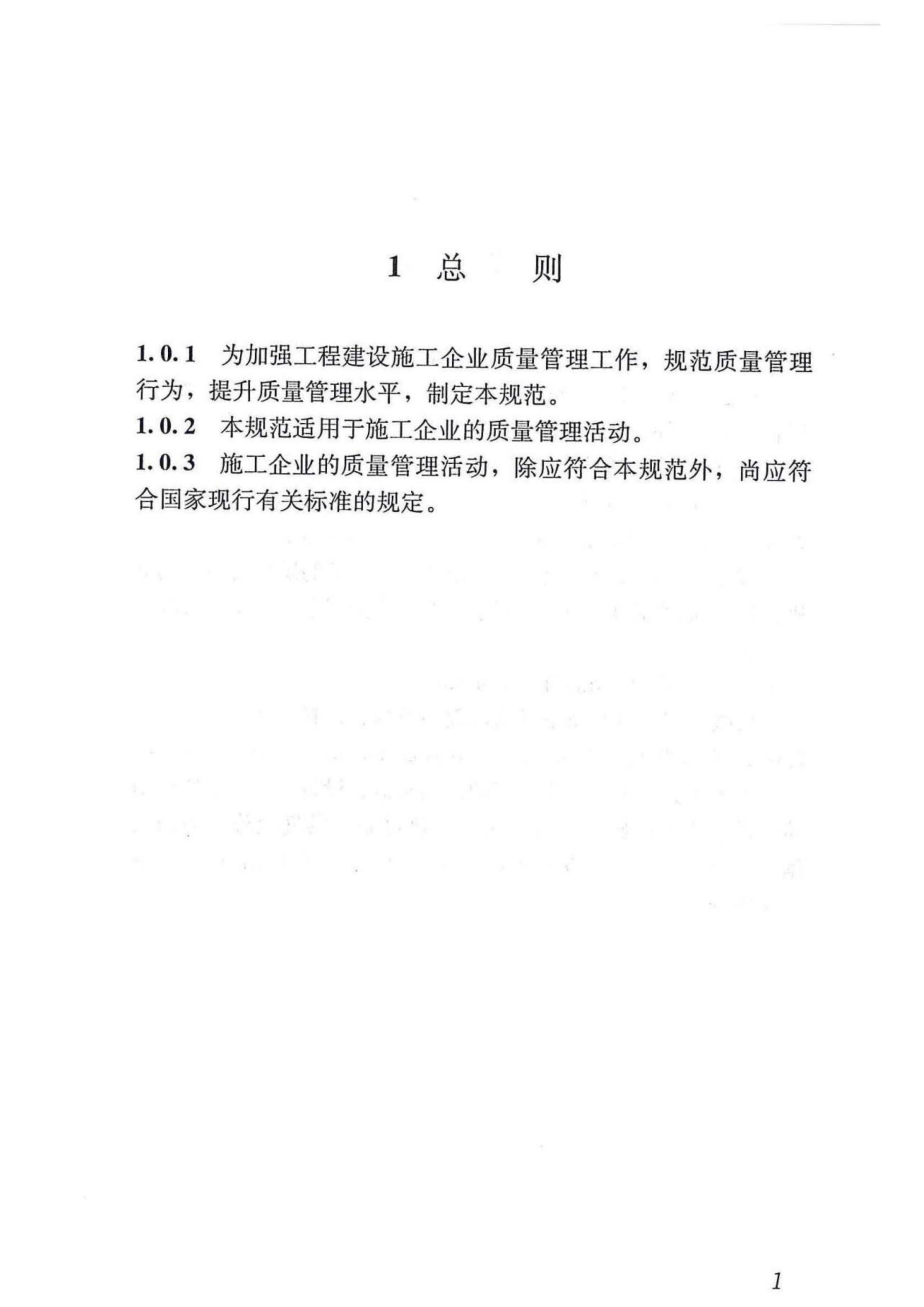 1 总 则

1.0.1 为加强工程建设施工企业质量管理工作，规范质量管理行为，提升质量管理水平，制定本规范。

1.0.2 本规范适用于施工企业的质量管理活动。

1.0.3 施工企业的质量管理活动，除应符合本规范外，尚应符合国家现行有关标准的规定。

1